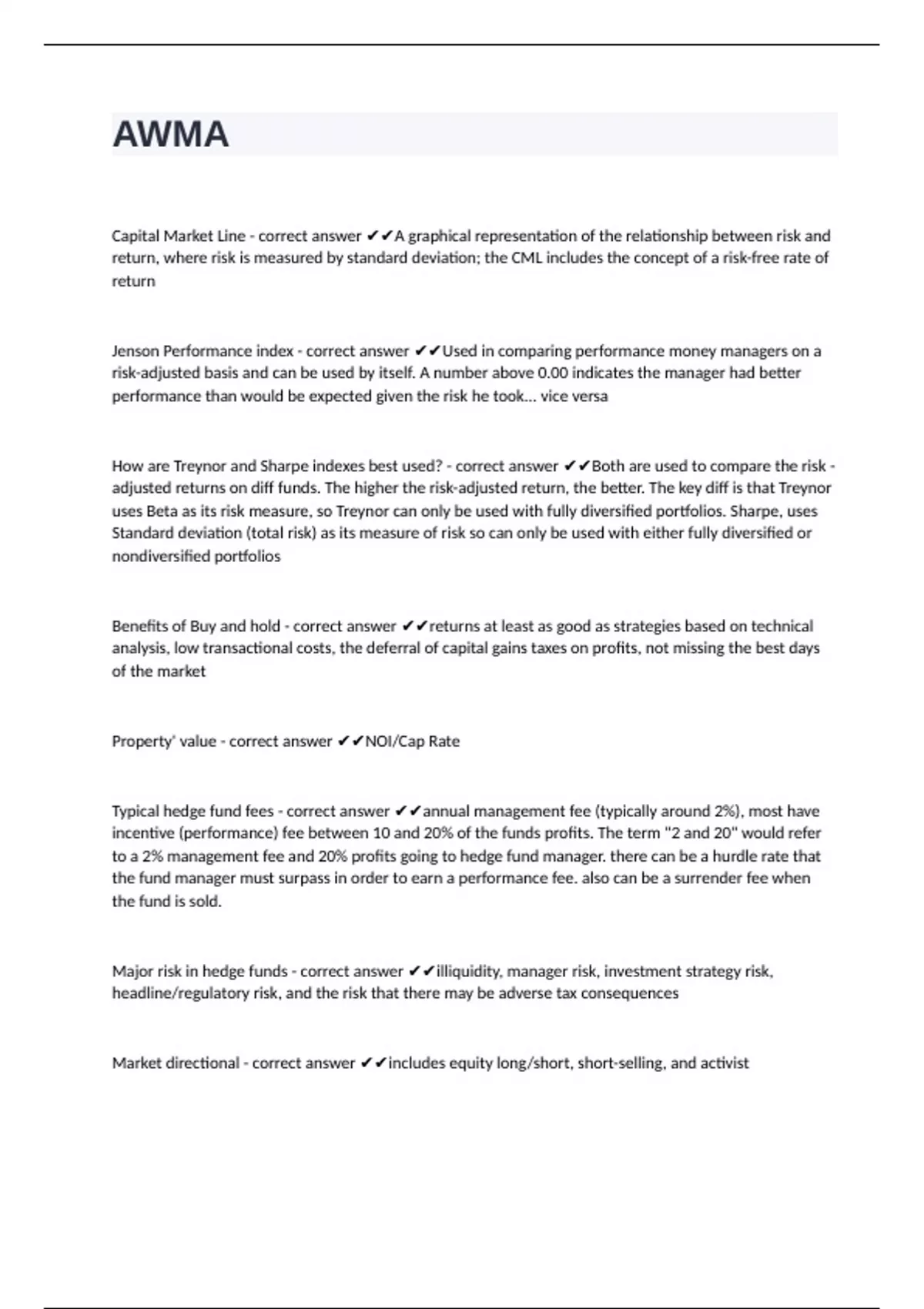 AWMA

Capital Market Line - correct answer ✔✔A graphical representation of the relationship between risk and return, where risk is measured by standard deviation; the CML includes the concept of a risk-free rate of return

Jenson Performance index - correct answer ✔✔Used in comparing performance money managers on a risk-adjusted basis and can be used by itself. A number above 0.00 indicates the manager had better performance than would be expected given the risk he took... vice versa

How are Treynor and Sharpe indexes best used? - correct answer ✔✔Both are used to compare the risk - adjusted returns on diff funds. The higher the risk-adjusted return, the better. The key diff is that Treynor uses Beta as its risk measure, so Treynor can only be used with fully diversified portfolios. Sharpe, uses Standard deviation (total risk) as its measure of risk so can only be used with either fully diversified or nondiversified portfolios

Benefits of Buy and hold - correct answer ✔✔returns at least as good as strategies based on technical analysis, low transactional costs, the deferral of capital gains taxes on profits, not missing the best days of the market

Property' value - correct answer ✔✔NOI/Cap Rate

Typical hedge fund fees - correct answer ✔✔annual management fee (typically around 2%), most have incentive (performance) fee between 10 and 20% of the funds profits. The term "2 and 20" would refer to a 2% management fee and 20% profits going to hedge fund manager. there can be a hurdle rate that the fund manager must surpass in order to earn a performance fee. also can be a surrender fee when the fund is sold.

Major risk in hedge funds - correct answer ✔✔illiquidity, manager risk, investment strategy risk, headline/regulatory risk, and the risk that there may be adverse tax consequences

Market directional - correct answer ✔✔includes equity long/short, short-selling, and activist